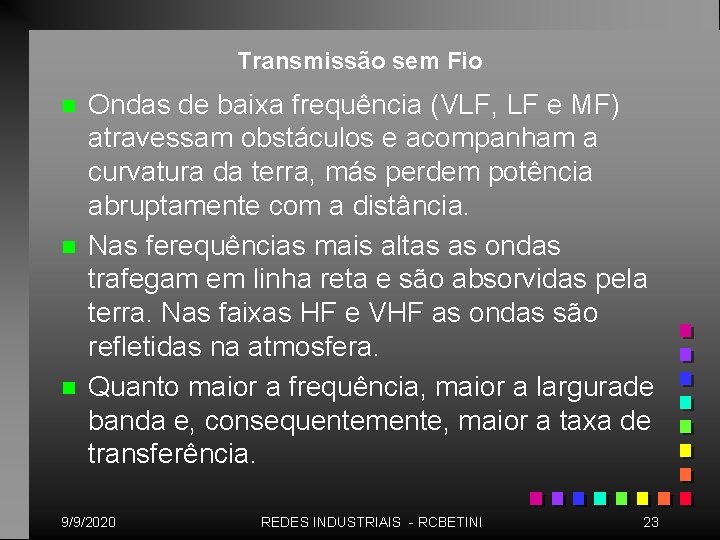 Transmissão sem Fio

Ondas de baixa frequência (VLF, LF e MF) atravessam obstáculos e acompanham a curvatura da terra, más perdem potência abruptamente com a distância.

Nas ferequências mais altas as ondas trafegam em linha reta e são absorvidas pela terra. Nas faixas HF e VHF as ondas são refletidas na atmosfera.

Quanto maior a frequência, maior a largurade banda e, consequentemente, maior a taxa de transferência.

9/9/2020 REDES INDUSTRIAIS - RCBETINI 23